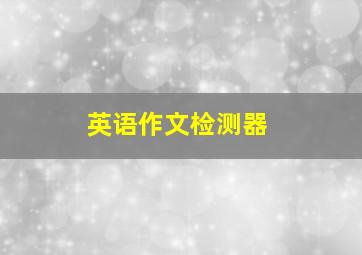 英语作文检测器